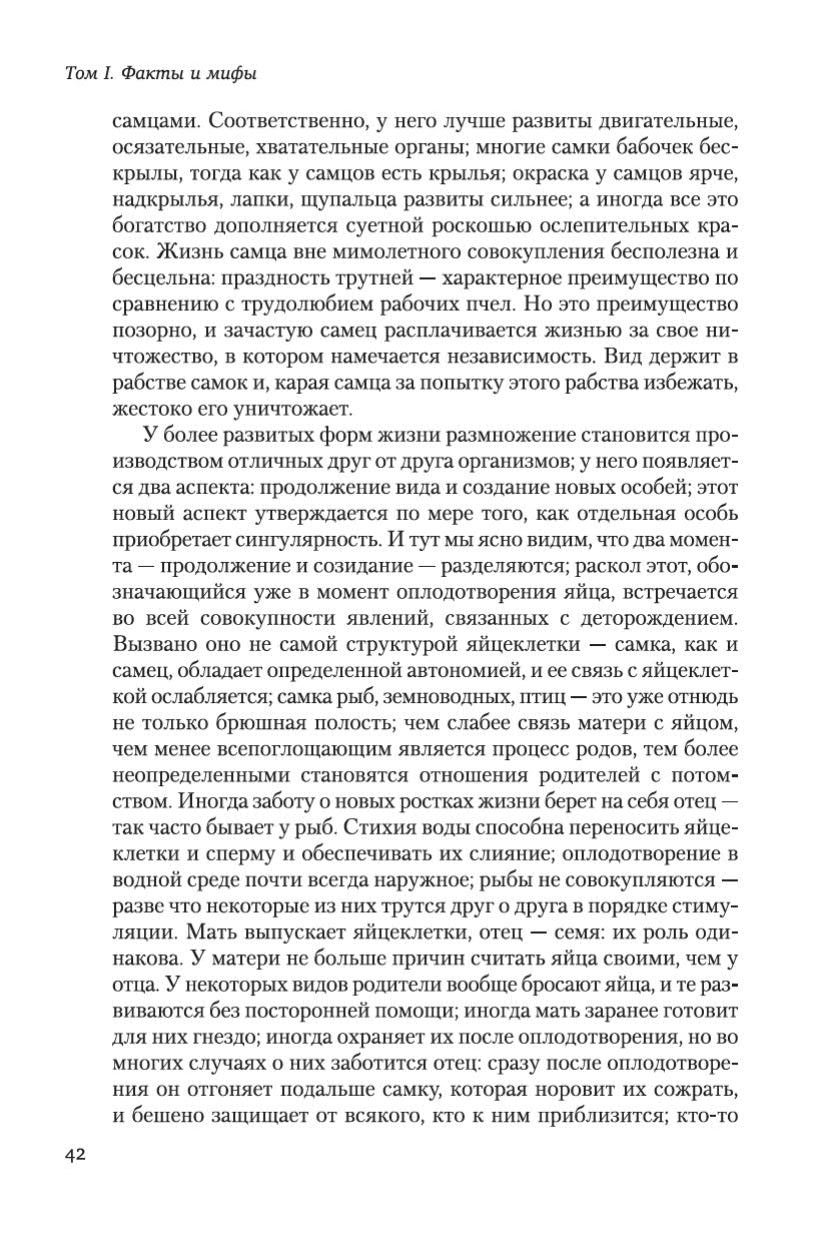 Том I. Факты и мифы

самцами. Соответственно, у него лучше развиты двигательные, осязательные, хватательные органы; многие самки бабочек бескрылы, тогда как у самцов есть крылья; окраска у самцов ярче, надкрылья, лапки, щупальца развиты сильнее; а иногда все это богатство дополняется суетной роскошью ослепительных красок. Жизнь самца вне мимолетного совокупления бесполезна и бесцельна: праздность трутней — характерное преимущество по сравнению с трудолюбием рабочих пчел. Но это преимущество позорно, и зачастую самец расплачивается жизнью за свое ничтожество, в котором намечается независимость. Вид держит в рабстве самок и, карая самца за попытку этого рабства избежать, жестоко его уничтожает.

У более развитых форм жизни размножение становится производством отличных друг от друга организмов; у него появляется два аспекта: продолжение вида и создание новых особей; этот новый аспект утверждается по мере того, как отдельная особь приобретает сингулярность. И тут мы ясно видим, что два момента — продолжение и созидание — разделяются; раскол этот, обозначающийся уже в момент оплодотворения яйца, встречается во всей совокупности явлений, связанных с деторождением. Вызвано оно не самой структурой яйцеклетки — самка, как и самец, обладает определенной автономией, и ее связь с яйцеклеткой ослабляется; самка рыб, земноводных, птиц — это уже отнюдь не только брюшная полость; чем слабее связь матери с яйцом, чем менее всепоглощающим является процесс родов, тем более неопределенными становятся отношения родителей с потомством. Иногда заботу о новых ростках жизни берет на себя отец — так часто бывает у рыб. Стихия воды способна переносить яйцеклетки и сперму и обеспечивать их слияние; оплодотворение в водной среде почти всегда наружное; рыбы не совокупляются — разве что некоторые из них трутся друг о друга в порядке стимуляции. Мать выпускает яйцеклетки, отец — семя: их роль одинакова. У матери не больше причин считать яйца своими, чем у отца. У некоторых видов родители вообще бросают яйца, и те развиваются без посторонней помощи; иногда мать заранее готовит для них гнездо; иногда охраняет их после оплодотворения, но во многих случаях о них заботится отец: сразу после оплодотворения он отгоняет подальше самку, которая норовит их сожрать, и бешено защищает от всякого, кто к ним приблизится; кто-то

42